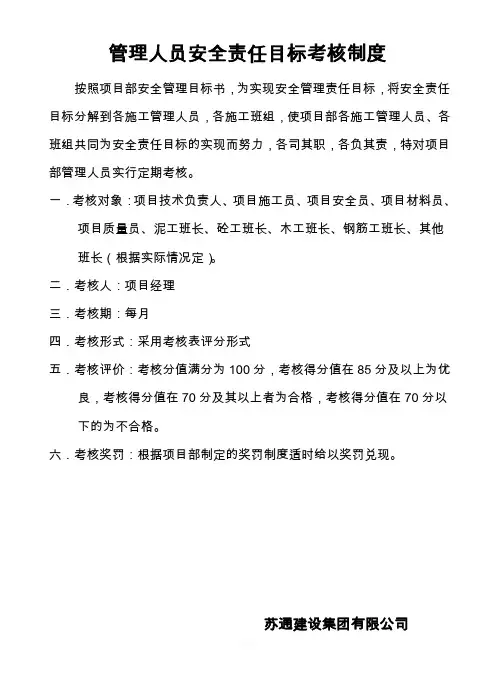 管理人员安全责任目标考核制度

按照项目部安全管理目标书，为实现安全管理责任目标，将安全责任目标分解到各施工管理人员，各施工班组，使项目部各施工管理人员、各班组共同为安全责任目标的实现而努力，各司其职，各负其责，特对项目部管理人员实行定期考核。

一．考核对象：项目技术负责人、项目施工员、项目安全员、项目材料员、项目质量员、泥工班长、砼工班长、木工班长、钢筋工班长、其他班长（根据实际情况定）。

二．考核人：项目经理

三．考核期：每月

四．考核形式：采用考核表评分形式

五．考核评价：考核分值满分为 100 分，考核得分值在 85 分及以上为优良，考核得分值在 70 分及其以上者为合格，考核得分值在 70 分以下的为不合格。

六．考核奖罚：根据项目部制定的奖罚制度适时给以奖罚兑现。

苏通建设集团有限公司